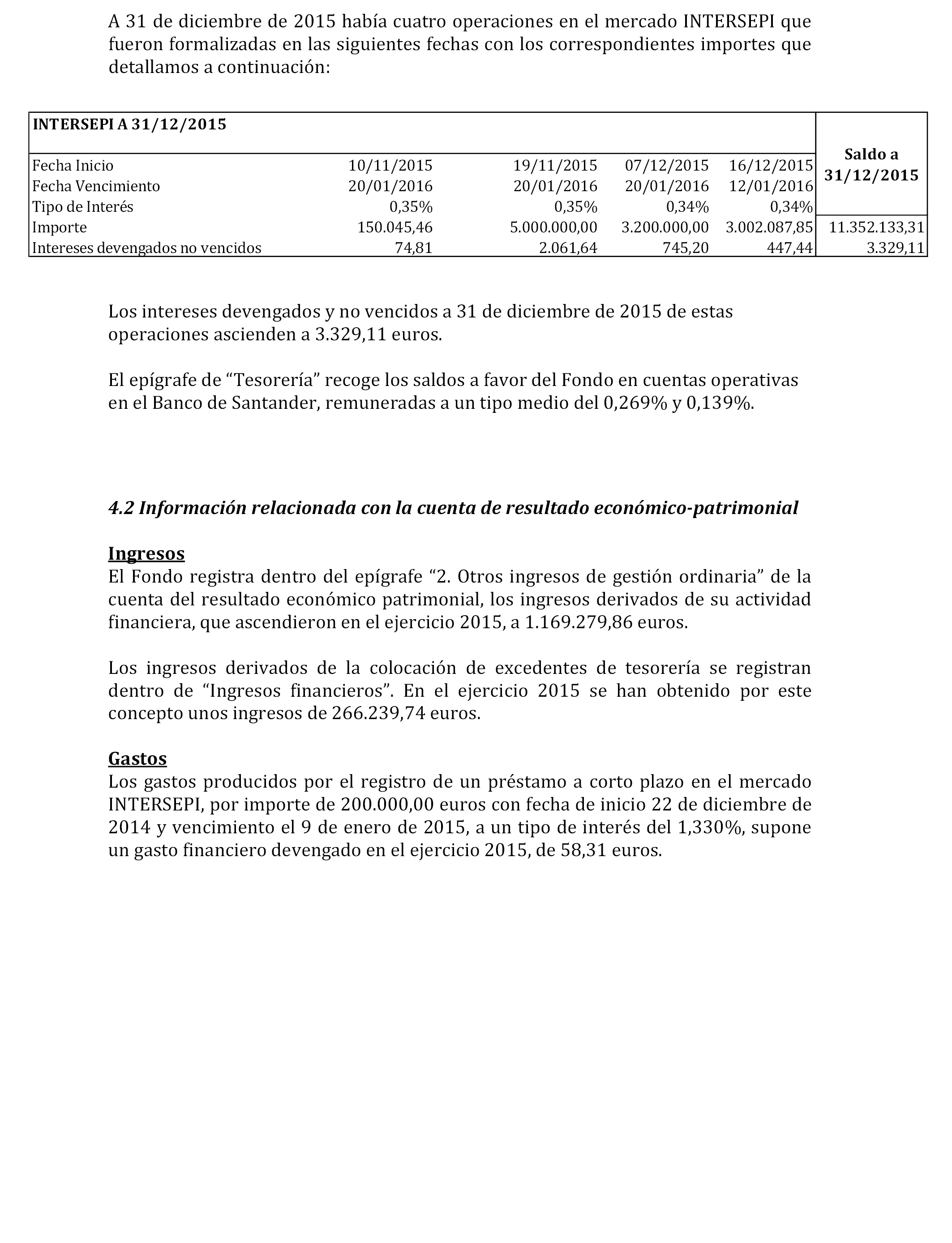 A 31 de diciembre de 2015 había cuatro operaciones en el mercado INTERSEPI que fueron formalizadas en las siguientes fechas con los correspondientes importes que detallamos a continuación:

| INTERSEPI A 31/12/2015 | | | | | Saldo a 31/12/2015 |
|---|---|---|---|---|---|
| Fecha Inicio | 10/11/2015 | 19/11/2015 | 07/12/2015 | 16/12/2015 | |
| Fecha Vencimiento | 20/01/2016 | 20/01/2016 | 20/01/2016 | 12/01/2016 | |
| Tipo de Interés | 0,35% | 0,35% | 0,34% | 0,34% | |
| Importe | 150.045,46 | 5.000.000,00 | 3.200.000,00 | 3.002.087,85 | 11.352.133,31 |
| Intereses devengados no vencidos | 74,81 | 2.061,64 | 745,20 | 447,44 | 3.329,11 |

Los intereses devengados y no vencidos a 31 de diciembre de 2015 de estas operaciones ascienden a 3.329,11 euros.

El epígrafe de “Tesorería” recoge los saldos a favor del Fondo en cuentas operativas en el Banco de Santander, remuneradas a un tipo medio del 0,269% y 0,139%.

4.2 Información relacionada con la cuenta de resultado económico-patrimonial

Ingresos
El Fondo registra dentro del epígrafe “2. Otros ingresos de gestión ordinaria” de la cuenta del resultado económico patrimonial, los ingresos derivados de su actividad financiera, que ascendieron en el ejercicio 2015, a 1.169.279,86 euros.

Los ingresos derivados de la colocación de excedentes de tesorería se registran dentro de “Ingresos financieros”. En el ejercicio 2015 se han obtenido por este concepto unos ingresos de 266.239,74 euros.

Gastos
Los gastos producidos por el registro de un préstamo a corto plazo en el mercado INTERSEPI, por importe de 200.000,00 euros con fecha de inicio 22 de diciembre de 2014 y vencimiento el 9 de enero de 2015, a un tipo de interés del 1,330%, supone un gasto financiero devengado en el ejercicio 2015, de 58,31 euros.